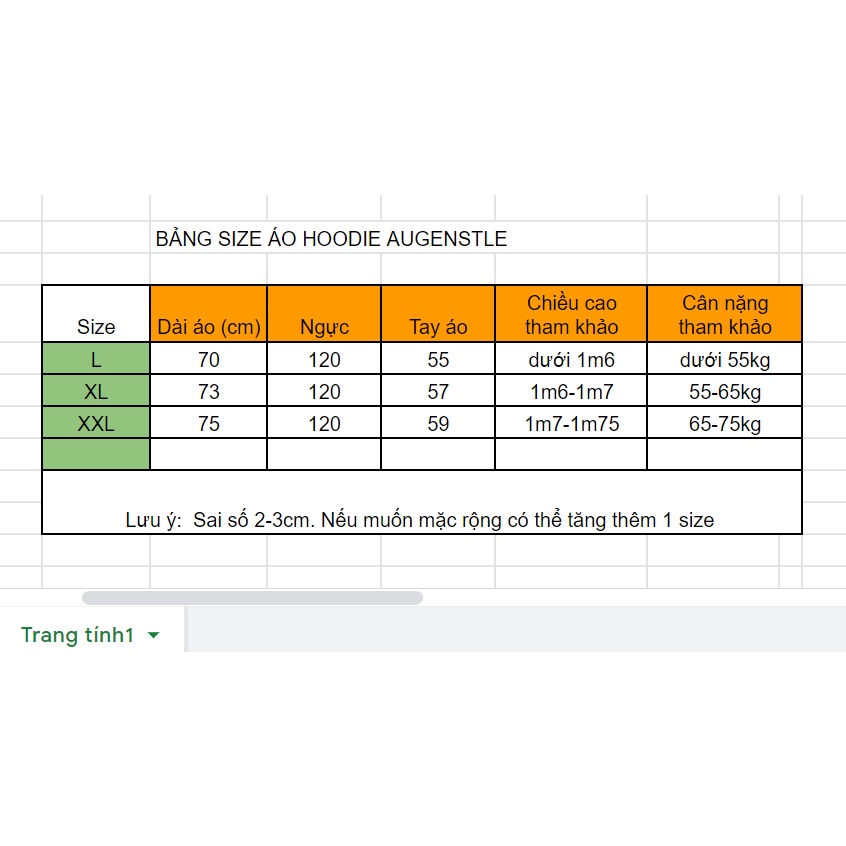 BẢNG SIZE ÁO HOODIE AUGENSTLE

| Size | Dài áo (cm) | Ngực | Tay áo | Chiều cao tham khảo | Cân nặng tham khảo |
|---|---|---|---|---|---|
| L | 70 | 120 | 55 | dưới 1m6 | dưới 55kg |
| XL | 73 | 120 | 57 | 1m6-1m7 | 55-65kg |
| XXL | 75 | 120 | 59 | 1m7-1m75 | 65-75kg |
| | | | | | |

Lưu ý: Sai số 2-3cm. Nếu muốn mặc rộng có thể tăng thêm 1 size

Trang tính1